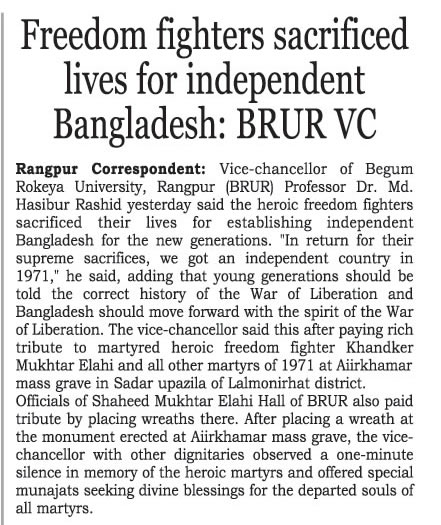 Freedom fighters sacrificed lives for independent Bangladesh: BRUR VC

Rangpur Correspondent: Vice-chancellor of Begum Rokeya University, Rangpur (BRUR) Professor Dr. Md. Hasibur Rashid yesterday said the heroic freedom fighters sacrificed their lives for establishing independent Bangladesh for the new generations. "In return for their supreme sacrifices, we got an independent country in 1971," he said, adding that young generations should be told the correct history of the War of Liberation and Bangladesh should move forward with the spirit of the War of Liberation. The vice-chancellor said this after paying rich tribute to martyred heroic freedom fighter Khandker Mukhtar Elahi and all other martyrs of 1971 at Aiirkhamar mass grave in Sadar upazila of Lalmonirhat district.
Officials of Shaheed Mukhtar Elahi Hall of BRUR also paid tribute by placing wreaths there. After placing a wreath at the monument erected at Aiirkhamar mass grave, the vice-chancellor with other dignitaries observed a one-minute silence in memory of the heroic martyrs and offered special munajats seeking divine blessings for the departed souls of all martyrs.